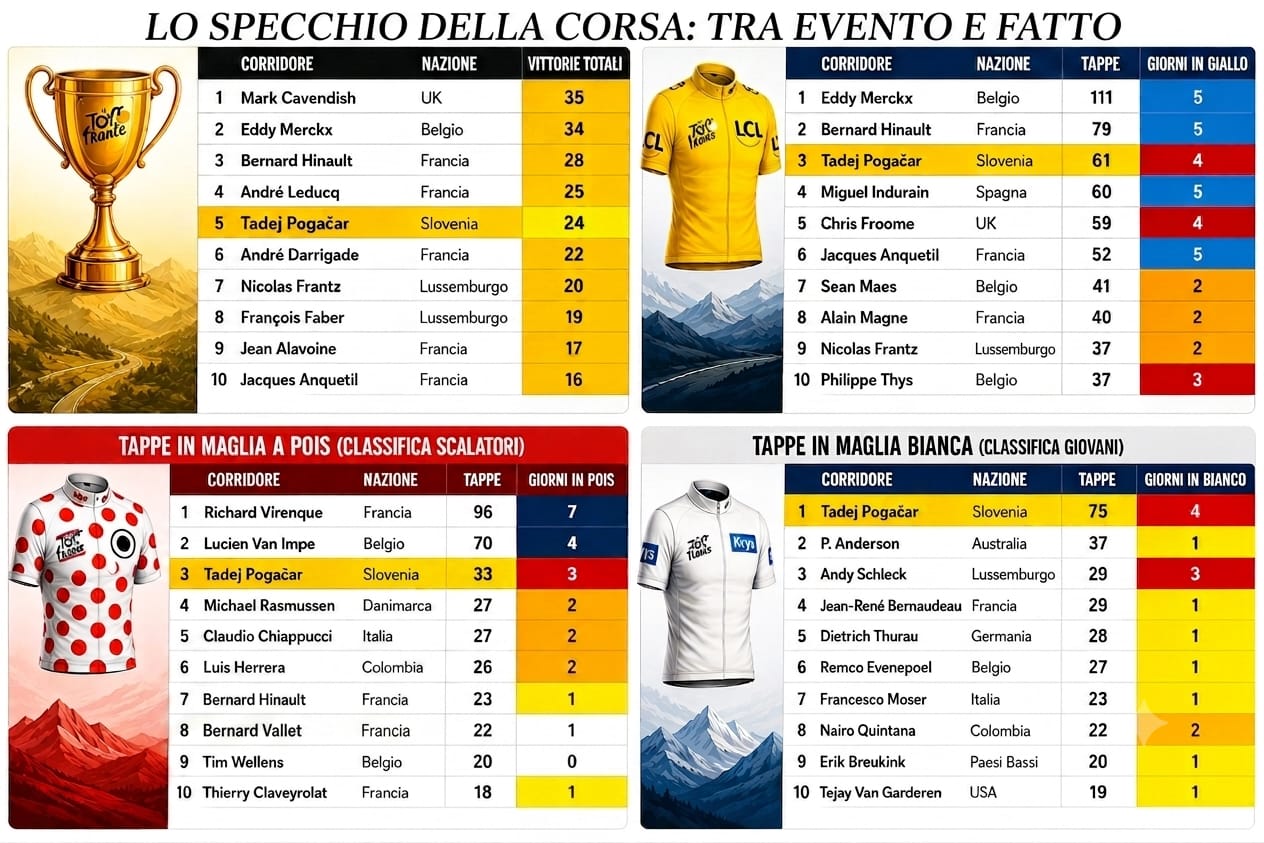 LO SPECCHIO DELLA CORSA: TRA EVENTO E FATTO

Tour de France

| | CORRIDORE | NAZIONE | VITTORIE TOTALI |
|---|---|---|---|
| 1 | Mark Cavendish | UK | 35 |
| 2 | Eddy Merckx | Belgio | 34 |
| 3 | Bernard Hinault | Francia | 28 |
| 4 | André Leducq | Francia | 25 |
| 5 | Tadej Pogačar | Slovenia | 24 |
| 6 | André Darrigade | Francia | 22 |
| 7 | Nicolas Frantz | Lussemburgo | 20 |
| 8 | François Faber | Lussemburgo | 19 |
| 9 | Jean Alavoine | Francia | 17 |
| 10 | Jacques Anquetil | Francia | 16 |

Tour de France LCL LCL

| | CORRIDORE | NAZIONE | TAPPE | GIORNI IN GIALLO |
|---|---|---|---|---|
| 1 | Eddy Merckx | Belgio | 111 | 5 |
| 2 | Bernard Hinault | Francia | 79 | 5 |
| 3 | Tadej Pogačar | Slovenia | 61 | 4 |
| 4 | Miguel Indurain | Spagna | 60 | 5 |
| 5 | Chris Froome | UK | 59 | 4 |
| 6 | Jacques Anquetil | Francia | 52 | 5 |
| 7 | Sean Maes | Belgio | 41 | 2 |
| 8 | Alain Magne | Francia | 40 | 2 |
| 9 | Nicolas Frantz | Lussemburgo | 37 | 2 |
| 10 | Philippe Thys | Belgio | 37 | 3 |

TAPPE IN MAGLIA A POIS (CLASSIFICA SCALATORI)

Tour de France

| | CORRIDORE | NAZIONE | TAPPE | GIORNI IN POIS |
|---|---|---|---|---|
| 1 | Richard Virenque | Francia | 96 | 7 |
| 2 | Lucien Van Impe | Belgio | 70 | 4 |
| 3 | Tadej Pogačar | Slovenia | 33 | 3 |
| 4 | Michael Rasmussen | Danimarca | 27 | 2 |
| 5 | Claudio Chiappucci | Italia | 27 | 2 |
| 6 | Luis Herrera | Colombia | 26 | 2 |
| 7 | Bernard Hinault | Francia | 23 | 1 |
| 8 | Bernard Vallet | Francia | 22 | 1 |
| 9 | Tim Wellens | Belgio | 20 | 0 |
| 10 | Thierry Claveyrolat | Francia | 18 | 1 |

TAPPE IN MAGLIA BIANCA (CLASSIFICA GIOVANI)

Tour de France Krys

| | CORRIDORE | NAZIONE | TAPPE | GIORNI IN BIANCO |
|---|---|---|---|---|
| 1 | Tadej Pogačar | Slovenia | 75 | 4 |
| 2 | P. Anderson | Australia | 37 | 1 |
| 3 | Andy Schleck | Lussemburgo | 29 | 3 |
| 4 | Jean-René Bernaudeau | Francia | 29 | 1 |
| 5 | Dietrich Thurau | Germania | 28 | 1 |
| 6 | Remco Evenepoel | Belgio | 27 | 1 |
| 7 | Francesco Moser | Italia | 23 | 1 |
| 8 | Nairo Quintana | Colombia | 22 | 2 |
| 9 | Erik Breukink | Paesi Bassi | 20 | 1 |
| 10 | Tejay Van Garderen | USA | 19 | 1 |